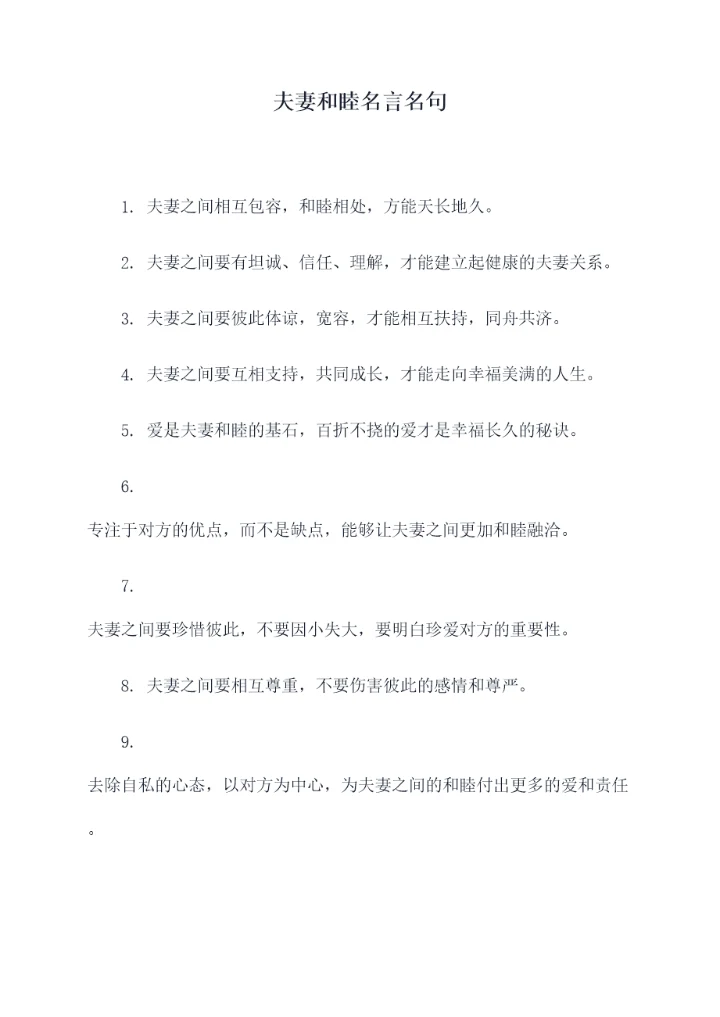 夫妻和睦名言名句

1. 夫妻之间相互包容，和睦相处，方能天长地久。

2. 夫妻之间要有坦诚、信任、理解，才能建立起健康的夫妻关系。

3. 夫妻之间要彼此体谅，宽容，才能相互扶持，同舟共济。

4. 夫妻之间要互相支持，共同成长，才能走向幸福美满的人生。

5. 爱是夫妻和睦的基石，百折不挠的爱才是幸福长久的秘诀。

6.

专注于对方的优点，而不是缺点，能够让夫妻之间更加和睦融洽。

7.

夫妻之间要珍惜彼此，不要因小失大，要明白珍爱对方的重要性。

8. 夫妻之间要相互尊重，不要伤害彼此的感情和尊严。

9.

去除自私的心态，以对方为中心，为夫妻之间的和睦付出更多的爱和责任。